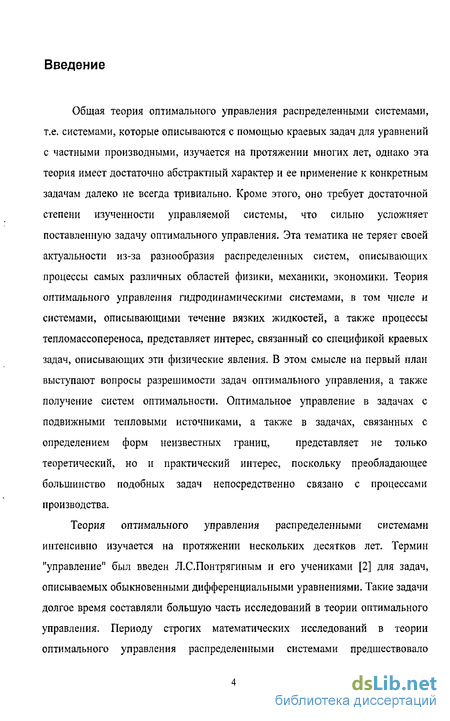 Введение

Общая теория оптимального управления распределенными системами, т.е. системами, которые описываются с помощью краевых задач для уравнений с частными производными, изучается на протяжении многих лет, однако эта теория имеет достаточно абстрактный характер и ее применение к конкретным задачам далеко не всегда тривиально. Кроме этого, оно требует достаточной степени изученности управляемой системы, что сильно усложняет поставленную задачу оптимального управления. Эта тематика не теряет своей актуальности из-за разнообразия распределенных систем, описывающих процессы самых различных областей физики, механики, экономики. Теория оптимального управления гидродинамическими системами, в том числе и системами, описывающими течение вязких жидкостей, а также процессы тепломассопереноса, представляет интерес, связанный со спецификой краевых задач, описывающих эти физические явления. В этом смысле на первый план выступают вопросы разрешимости задач оптимального управления, а также получение систем оптимальности. Оптимальное управление в задачах с подвижными тепловыми источниками, а также в задачах, связанных с определением форм неизвестных границ, представляет не только теоретический, но и практический интерес, поскольку преобладающее большинство подобных задач непосредственно связано с процессами производства.

Теория оптимального управления распределенными системами интенсивно изучается на протяжении нескольких десятков лет. Термин "управление" был введен Л.С.Понтрягиным и его учениками [2] для задач, описываемых обыкновенными дифференциальными уравнениями. Такие задачи долгое время составляли большую часть исследований в теории оптимального управления. Периоду строгих математических исследований в теории оптимального управления распределенными системами предшествовало

4

dsLib.net
библиотека диссертаций